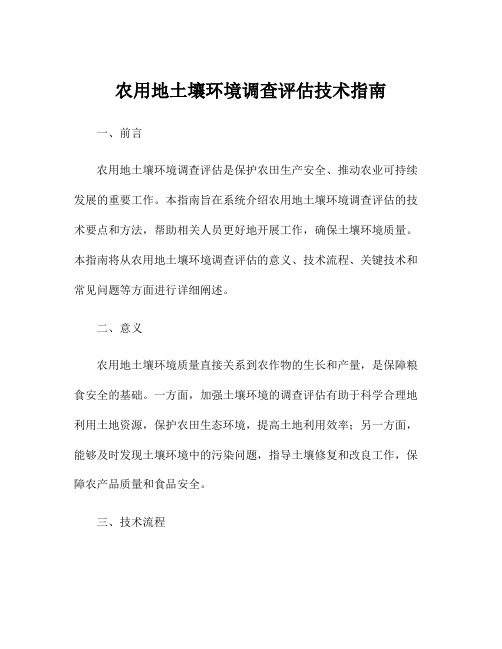 农用地土壤环境调查评估技术指南

一、前言

农用地土壤环境调查评估是保护农田生产安全、推动农业可持续发展的重要工作。本指南旨在系统介绍农用地土壤环境调查评估的技术要点和方法，帮助相关人员更好地开展工作，确保土壤环境质量。本指南将从农用地土壤环境调查评估的意义、技术流程、关键技术和常见问题等方面进行详细阐述。

二、意义

农用地土壤环境质量直接关系到农作物的生长和产量，是保障粮食安全的基础。一方面，加强土壤环境的调查评估有助于科学合理地利用土地资源，保护农田生态环境，提高土地利用效率；另一方面，能够及时发现土壤环境中的污染问题，指导土壤修复和改良工作，保障农产品质量和食品安全。

三、技术流程